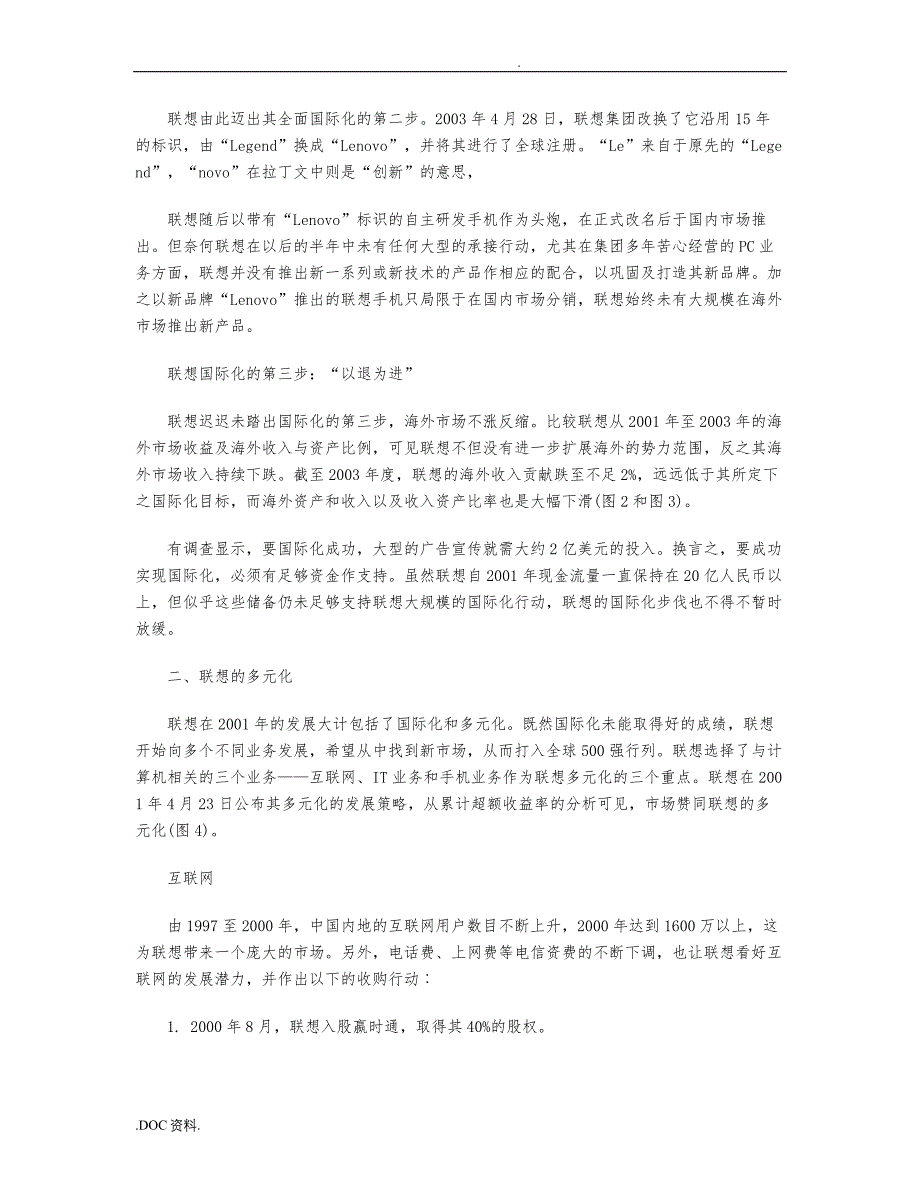 .

联想由此迈出其全面国际化的第二步。2003 年 4 月 28 日，联想集团改换了它沿用 15 年的标识，由“Legend”换成“Lenovo”，并将其进行了全球注册。“Le”来自于原先的“Legend”，“novo”在拉丁文中则是“创新”的意思，

联想随后以带有“Lenovo”标识的自主研发手机作为头炮，在正式改名后于国内市场推出。但奈何联想在以后的半年中未有任何大型的承接行动，尤其在集团多年苦心经营的 PC 业务方面，联想并没有推出新一系列或新技术的产品作相应的配合，以巩固及打造其新品牌。加之以新品牌“Lenovo”推出的联想手机只局限于在国内市场分销，联想始终未有大规模在海外市场推出新产品。

联想国际化的第三步：“以退为进”

联想迟迟未踏出国际化的第三步，海外市场不涨反缩。比较联想从 2001 年至 2003 年的海外市场收益及海外收入与资产比例，可见联想不但没有进一步扩展海外的势力范围，反之其海外市场收入持续下跌。截至 2003 年度，联想的海外收入贡献跌至不足 2%，远远低于其所定下之国际化目标，而海外资产和收入以及收入资产比率也是大幅下滑(图 2 和图 3)。

有调查显示，要国际化成功，大型的广告宣传就需大约 2 亿美元的投入。换言之，要成功实现国际化，必须有足够资金作支持。虽然联想自 2001 年现金流量一直保持在 20 亿人民币以上，但似乎这些储备仍未足够支持联想大规模的国际化行动，联想的国际化步伐也不得不暂时放缓。

二、联想的多元化

联想在 2001 年的发展大计包括了国际化和多元化。既然国际化未能取得好的成绩，联想开始向多个不同业务发展，希望从中找到新市场，从而打入全球 500 强行列。联想选择了与计算机相关的三个业务——互联网、IT 业务和手机业务作为联想多元化的三个重点。联想在 2001 年 4 月 23 日公布其多元化的发展策略，从累计超额收益率的分析可见，市场赞同联想的多元化(图 4)。

互联网

由 1997 至 2000 年，中国内地的互联网用户数目不断上升，2000 年达到 1600 万以上，这为联想带来一个庞大的市场。另外，电话费、上网费等电信资费的不断下调，也让联想看好互联网的发展潜力，并作出以下的收购行动：

1. 2000 年 8 月，联想入股赢时通，取得其 40%的股权。

.DOC 资料.